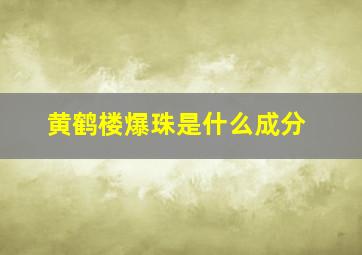 黄鹤楼爆珠是什么成分